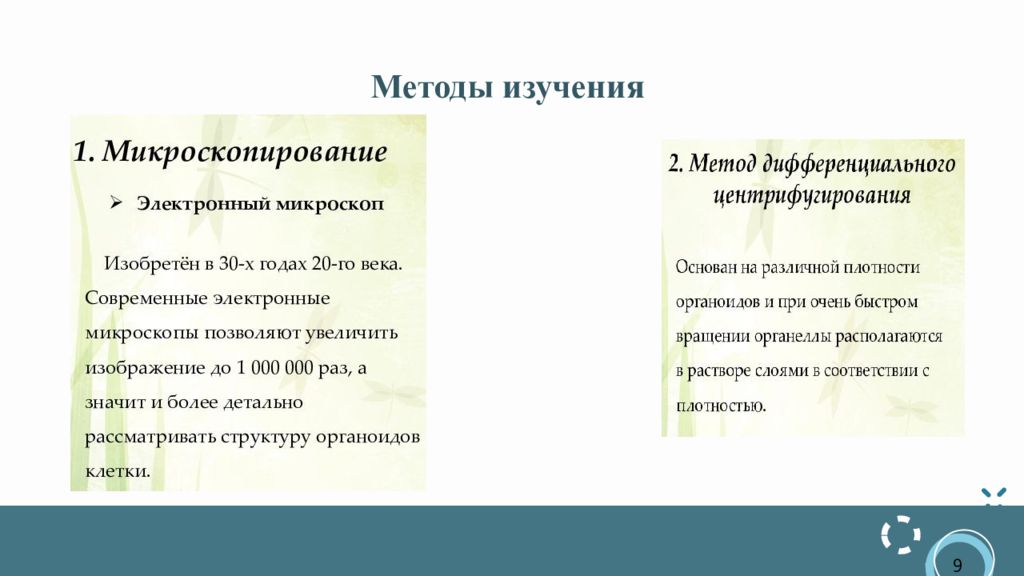 Методы изучения

1. Микроскопирование

➢ Электронный микроскоп

Изобретён в 30-х годах 20-го века. Современные электронные микроскопы позволяют увеличить изображение до 1 000 000 раз, а значит и более детально рассматривать структуру органоидов клетки.

2. Метод дифференциального центрифугирования

Основан на различной плотности органоидов и при очень быстром вращении органеллы располагаются в растворе слоями в соответствии с плотностью.

9